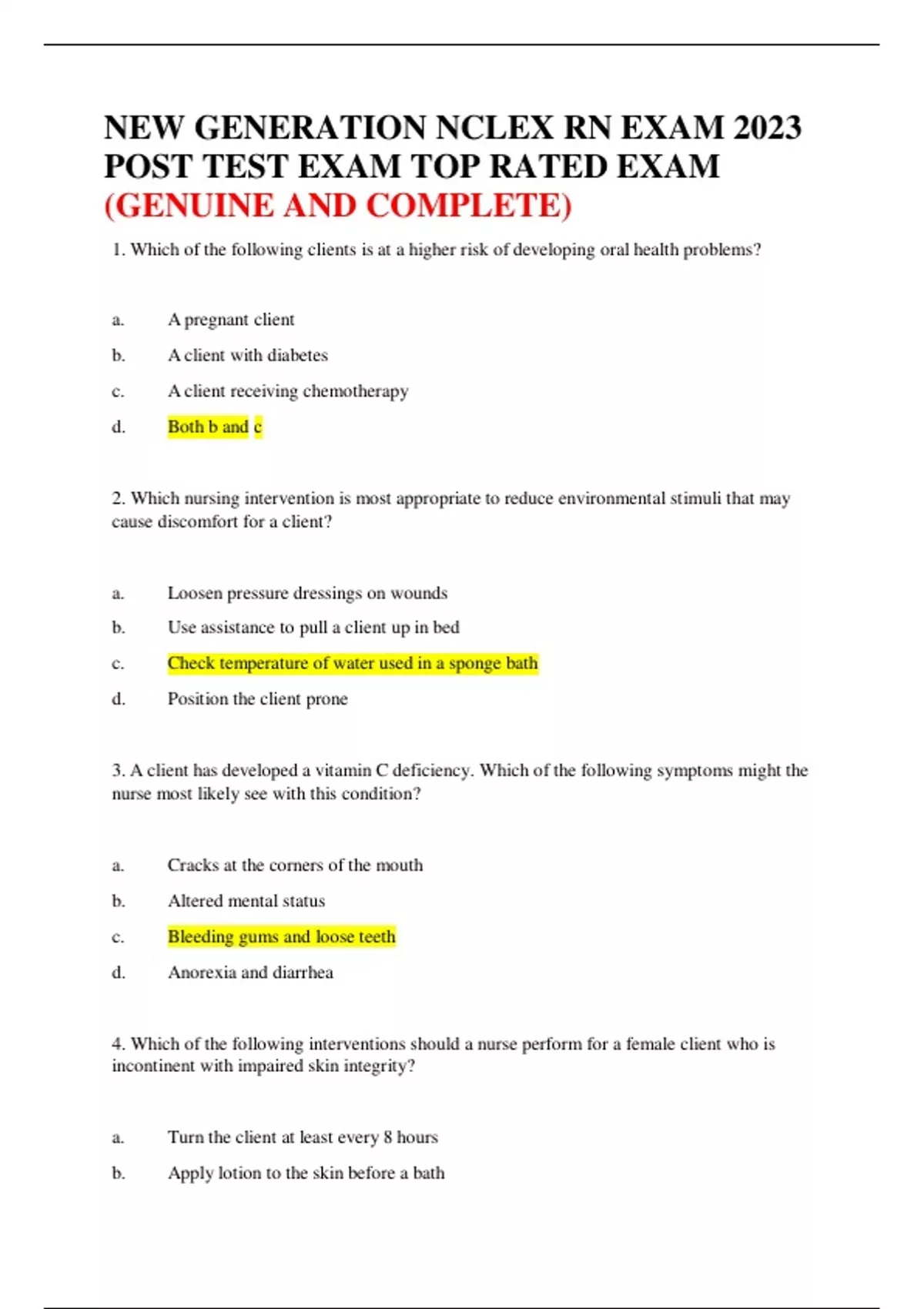 NEW GENERATION NCLEX RN EXAM 2023 POST TEST EXAM TOP RATED EXAM (GENUINE AND COMPLETE)

1. Which of the following clients is at a higher risk of developing oral health problems?

a. A pregnant client

b. A client with diabetes

c. A client receiving chemotherapy

d. Both b and c

2. Which nursing intervention is most appropriate to reduce environmental stimuli that may cause discomfort for a client?

a. Loosen pressure dressings on wounds

b. Use assistance to pull a client up in bed

c. Check temperature of water used in a sponge bath

d. Position the client prone

3. A client has developed a vitamin C deficiency. Which of the following symptoms might the nurse most likely see with this condition?

a. Cracks at the corners of the mouth

b. Altered mental status

c. Bleeding gums and loose teeth

d. Anorexia and diarrhea

4. Which of the following interventions should a nurse perform for a female client who is incontinent with impaired skin integrity?

a. Turn the client at least every 8 hours

b. Apply lotion to the skin before a bath